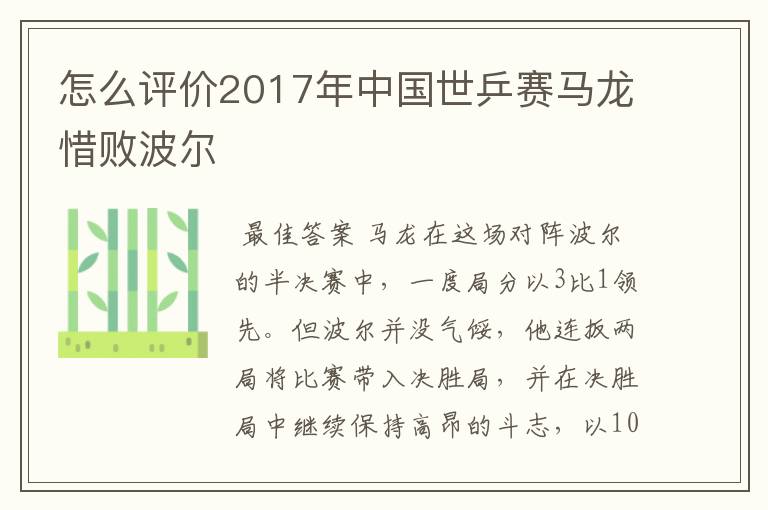 怎么评价2017年中国世乒赛马龙惜败波尔

最佳答案 马龙在这场对阵波尔的半决赛中，一度局分以3比1领先。但波尔并没气馁，他连扳两局将比赛带入决胜局，并在决胜局中继续保持高昂的斗志，以10